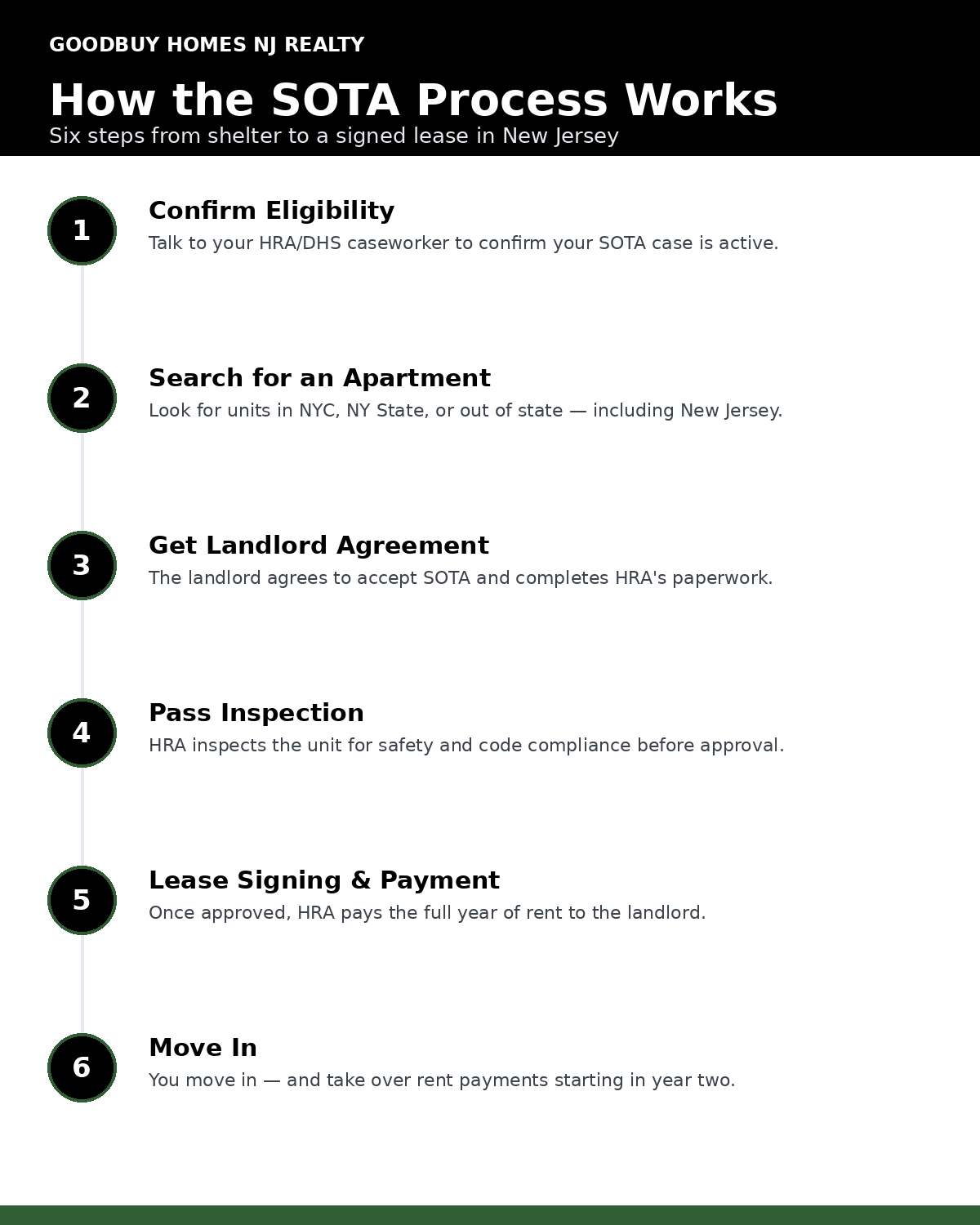 GOODBUY HOMES NJ REALTY

How the SOTA Process Works

Six steps from shelter to a signed lease in New Jersey

1

Confirm Eligibility

Talk to your HRA/DHS caseworker to confirm your SOTA case is active.

2

Search for an Apartment

Look for units in NYC, NY State, or out of state — including New Jersey.

3

Get Landlord Agreement

The landlord agrees to accept SOTA and completes HRA's paperwork.

4

Pass Inspection

HRA inspects the unit for safety and code compliance before approval.

5

Lease Signing & Payment

Once approved, HRA pays the full year of rent to the landlord.

6

Move In

You move in — and take over rent payments starting in year two.